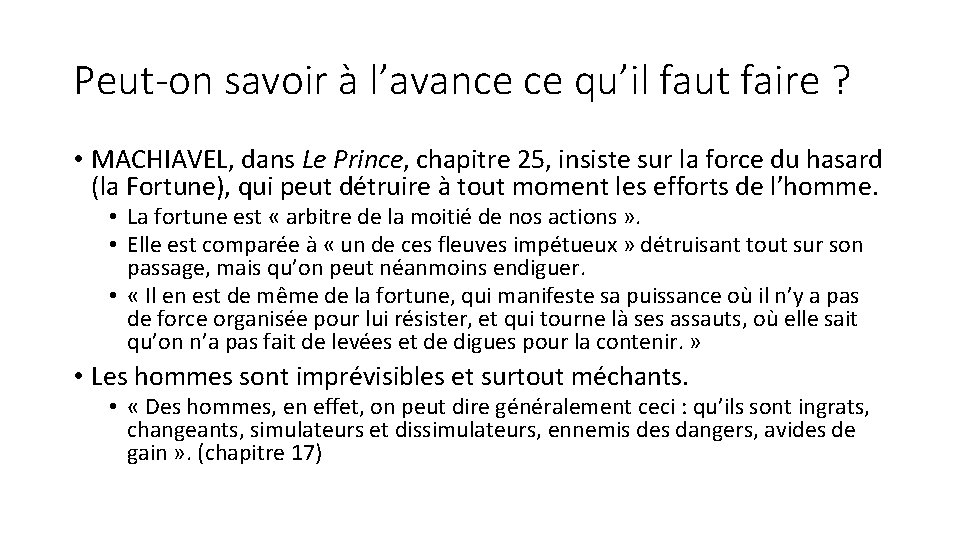 Peut-on savoir à l’avance ce qu’il faut faire ?

• MACHIAVEL, dans Le Prince, chapitre 25, insiste sur la force du hasard (la Fortune), qui peut détruire à tout moment les efforts de l’homme.

• La fortune est « arbitre de la moitié de nos actions ».

• Elle est comparée à « un de ces fleuves impétueux » détruisant tout sur son passage, mais qu’on peut néanmoins endiguer.

• « Il en est de même de la fortune, qui manifeste sa puissance où il n’y a pas de force organisée pour lui résister, et qui tourne là ses assauts, où elle sait qu’on n’a pas fait de levées et de digues pour la contenir. »

• Les hommes sont imprévisibles et surtout méchants.

• « Des hommes, en effet, on peut dire généralement ceci : qu’ils sont ingrats, changeants, simulateurs et dissimulateurs, ennemis des dangers, avides de gain ». (chapitre 17)